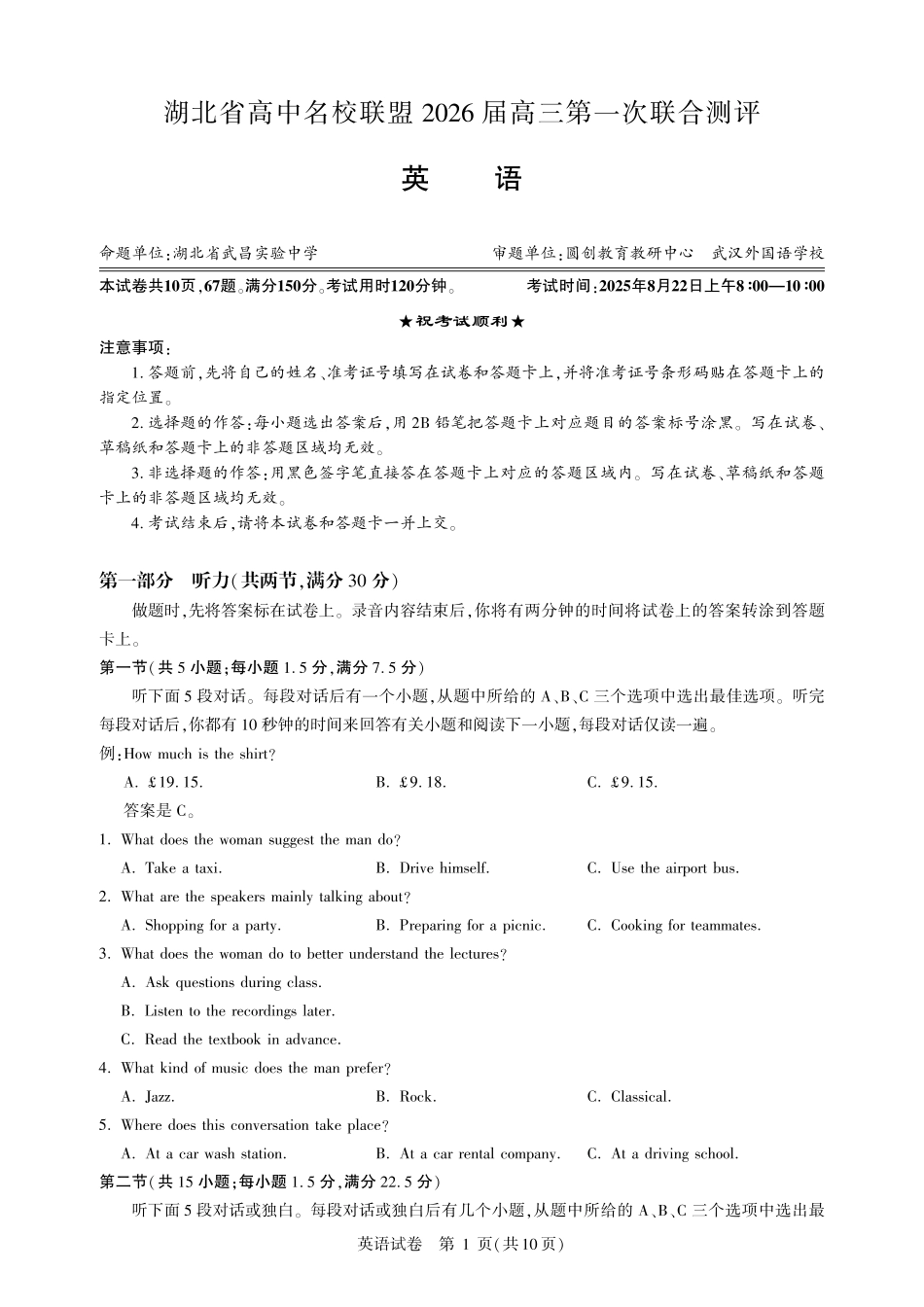 湖北省高中名校联盟 2026 届高三第一次联合测评

英　语

命题单位：湖北省武昌实验中学　　审题单位：圆创教育教研中心　武汉外国语学校

本试卷共10页，67题。满分150分。考试用时120分钟。　　考试时间：2025年8月22日上午8:00—10:00

★祝考试顺利★

注意事项：

1. 答题前，先将自己的姓名、准考证号填写在试卷和答题卡上，并将准考证号条形码贴在答题卡上的指定位置。

2. 选择题的作答：每小题选出答案后，用 2B 铅笔把答题卡上对应题目的答案标号涂黑。写在试卷、草稿纸和答题卡上的非答题区域均无效。

3. 非选择题的作答：用黑色签字笔直接答在答题卡上对应的答题区域内。写在试卷、草稿纸和答题卡上的非答题区域均无效。

4. 考试结束后，请将本试卷和答题卡一并上交。

第一部分　听力（共两节，满分 30 分）

做题时，先将答案标在试卷上。录音内容结束后，你将有两分钟的时间将试卷上的答案转涂到答题卡上。

第一节（共 5 小题；每小题 1.5 分，满分 7.5 分）

听下面 5 段对话。每段对话后有一个小题，从题中所给的 A、B、C 三个选项中选出最佳选项。听完每段对话后，你都有 10 秒钟的时间来回答有关小题和阅读下一小题，每段对话仅读一遍。

例：How much is the shirt?

A. £19.15.　　B. £9.18.　　C. £9.15.

答案是 C。

1. What does the woman suggest the man do?

A. Take a taxi.　　B. Drive himself.　　C. Use the airport bus.

2. What are the speakers mainly talking about?

A. Shopping for a party.　　B. Preparing for a picnic.　　C. Cooking for teammates.

3. What does the woman do to better understand the lectures?

A. Ask questions during class.

B. Listen to the recordings later.

C. Read the textbook in advance.

4. What kind of music does the man prefer?

A. Jazz.　　B. Rock.　　C. Classical.

5. Where does this conversation take place?

A. At a car wash station.　　B. At a car rental company.　　C. At a driving school.

第二节（共 15 小题；每小题 1.5 分，满分 22.5 分）

听下面 5 段对话或独白。每段对话或独白后有几个小题，从题中所给的 A、B、C 三个选项中选出最

英语试卷　第 1 页（共10页）